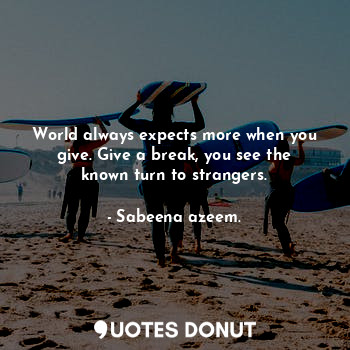 World always expects more when you give. Give a break, you see the known turn to strangers.

- Sabeena azeem.

QUOTES DONUT